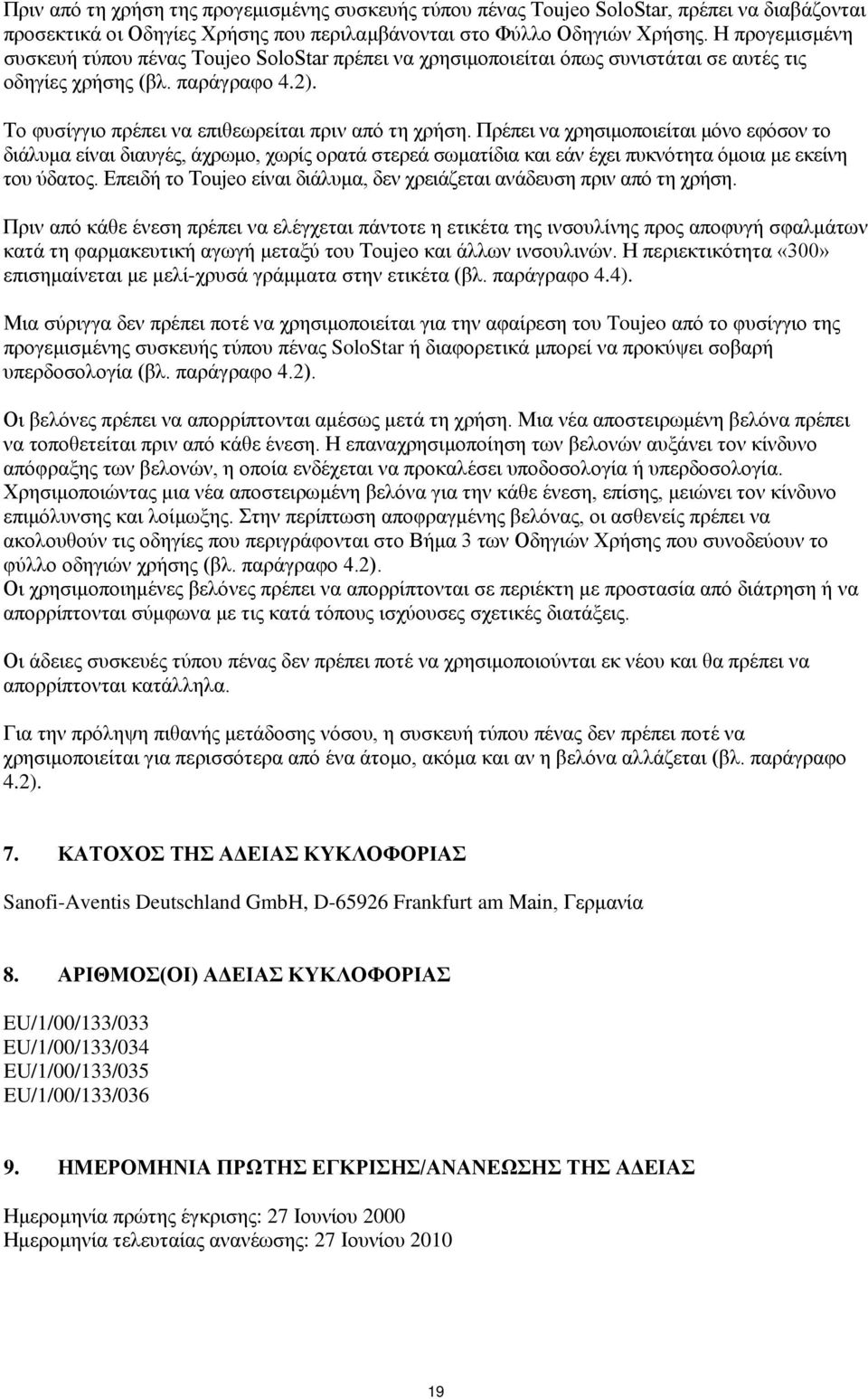 Πριν από τη χρήση της προγεμισμένης συσκευής τύπου πένας Toujeo SoloStar, πρέπει να διαβάζονται προσεκτικά οι Οδηγίες Χρήσης που περιλαμβάνονται στο Φύλλο Οδηγιών Χρήσης. Η προγεμισμένη συσκευή τύπου πένας Toujeo SoloStar πρέπει να χρησιμοποιείται όπως συνιστάται σε αυτές τις οδηγίες χρήσης (βλ. παράγραφο 4.2).

Το φυσίγγιο πρέπει να επιθεωρείται πριν από τη χρήση. Πρέπει να χρησιμοποιείται μόνο εφόσον το διάλυμα είναι διαυγές, άχρωμο, χωρίς ορατά στερεά σωματίδια και εάν έχει πυκνότητα όμοια με εκείνη του ύδατος. Επειδή το Toujeo είναι διάλυμα, δεν χρειάζεται ανάδευση πριν από τη χρήση.

Πριν από κάθε ένεση πρέπει να ελέγχεται πάντοτε η ετικέτα της ινσουλίνης προς αποφυγή σφαλμάτων κατά τη φαρμακευτική αγωγή μεταξύ του Toujeo και άλλων ινσουλινών. Η περιεκτικότητα «300» επισημαίνεται με μελί-χρυσά γράμματα στην ετικέτα (βλ. παράγραφο 4.4).

Μια σύριγγα δεν πρέπει ποτέ να χρησιμοποιείται για την αφαίρεση του Toujeo από το φυσίγγιο της προγεμισμένης συσκευής τύπου πένας SoloStar ή διαφορετικά μπορεί να προκύψει σοβαρή υπερδοσολογία (βλ. παράγραφο 4.2).

Οι βελόνες πρέπει να απορρίπτονται αμέσως μετά τη χρήση. Μια νέα αποστειρωμένη βελόνα πρέπει να τοποθετείται πριν από κάθε ένεση. Η επαναχρησιμοποίηση των βελονών αυξάνει τον κίνδυνο απόφραξης των βελονών, η οποία ενδέχεται να προκαλέσει υποδοσολογία ή υπερδοσολογία. Χρησιμοποιώντας μια νέα αποστειρωμένη βελόνα για την κάθε ένεση, επίσης, μειώνει τον κίνδυνο επιμόλυνσης και λοίμωξης. Στην περίπτωση αποφραγμένης βελόνας, οι ασθενείς πρέπει να ακολουθούν τις οδηγίες που περιγράφονται στο Βήμα 3 των Οδηγιών Χρήσης που συνοδεύουν το φύλλο οδηγιών χρήσης (βλ. παράγραφο 4.2).
Οι χρησιμοποιημένες βελόνες πρέπει να απορρίπτονται σε περιέκτη με προστασία από διάτρηση ή να απορρίπτονται σύμφωνα με τις κατά τόπους ισχύουσες σχετικές διατάξεις.

Οι άδειες συσκευές τύπου πένας δεν πρέπει ποτέ να χρησιμοποιούνται εκ νέου και θα πρέπει να απορρίπτονται κατάλληλα.

Για την πρόληψη πιθανής μετάδοσης νόσου, η συσκευή τύπου πένας δεν πρέπει ποτέ να χρησιμοποιείται για περισσότερα από ένα άτομο, ακόμα και αν η βελόνα αλλάζεται (βλ. παράγραφο 4.2).

7. ΚΑΤΟΧΟΣ ΤΗΣ ΑΔΕΙΑΣ ΚΥΚΛΟΦΟΡΙΑΣ

Sanofi-Aventis Deutschland GmbH, D-65926 Frankfurt am Main, Γερμανία

8. ΑΡΙΘΜΟΣ(ΟΙ) ΑΔΕΙΑΣ ΚΥΚΛΟΦΟΡΙΑΣ

EU/1/00/133/033
EU/1/00/133/034
EU/1/00/133/035
EU/1/00/133/036

9. ΗΜΕΡΟΜΗΝΙΑ ΠΡΩΤΗΣ ΕΓΚΡΙΣΗΣ/ΑΝΑΝΕΩΣΗΣ ΤΗΣ ΑΔΕΙΑΣ

Ημερομηνία πρώτης έγκρισης: 27 Ιουνίου 2000
Ημερομηνία τελευταίας ανανέωσης: 27 Ιουνίου 2010

19